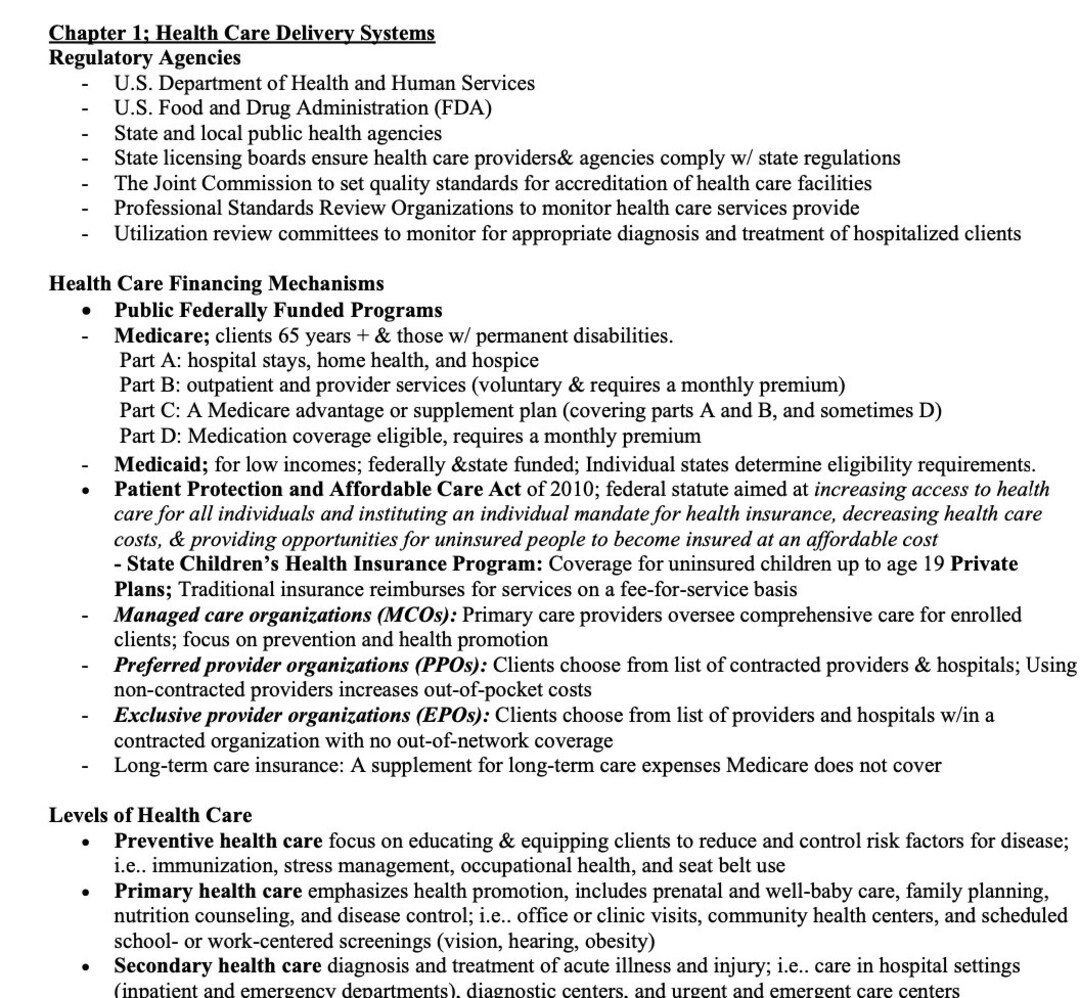 Chapter 1; Health Care Delivery Systems
Regulatory Agencies
- U.S. Department of Health and Human Services
- U.S. Food and Drug Administration (FDA)
- State and local public health agencies
- State licensing boards ensure health care providers& agencies comply w/ state regulations
- The Joint Commission to set quality standards for accreditation of health care facilities
- Professional Standards Review Organizations to monitor health care services provide
- Utilization review committees to monitor for appropriate diagnosis and treatment of hospitalized clients

Health Care Financing Mechanisms
• Public Federally Funded Programs
- Medicare; clients 65 years + & those w/ permanent disabilities.
Part A: hospital stays, home health, and hospice
Part B: outpatient and provider services (voluntary & requires a monthly premium)
Part C: A Medicare advantage or supplement plan (covering parts A and B, and sometimes D)
Part D: Medication coverage eligible, requires a monthly premium
- Medicaid; for low incomes; federally &state funded; Individual states determine eligibility requirements.
• Patient Protection and Affordable Care Act of 2010; federal statute aimed at increasing access to health care for all individuals and instituting an individual mandate for health insurance, decreasing health care costs, & providing opportunities for uninsured people to become insured at an affordable cost
- State Children's Health Insurance Program: Coverage for uninsured children up to age 19 Private Plans; Traditional insurance reimburses for services on a fee-for-service basis
- Managed care organizations (MCOs): Primary care providers oversee comprehensive care for enrolled clients; focus on prevention and health promotion
- Preferred provider organizations (PPOs): Clients choose from list of contracted providers & hospitals; Using non-contracted providers increases out-of-pocket costs
- Exclusive provider organizations (EPOs): Clients choose from list of providers and hospitals w/in a contracted organization with no out-of-network coverage
- Long-term care insurance: A supplement for long-term care expenses Medicare does not cover

Levels of Health Care
• Preventive health care focus on educating & equipping clients to reduce and control risk factors for disease; i.e.. immunization, stress management, occupational health, and seat belt use
• Primary health care emphasizes health promotion, includes prenatal and well-baby care, family planning, nutrition counseling, and disease control; i.e.. office or clinic visits, community health centers, and scheduled school- or work-centered screenings (vision, hearing, obesity)
• Secondary health care diagnosis and treatment of acute illness and injury; i.e.. care in hospital settings (inpatient and emergency departments), diagnostic centers, and urgent and emergent care centers